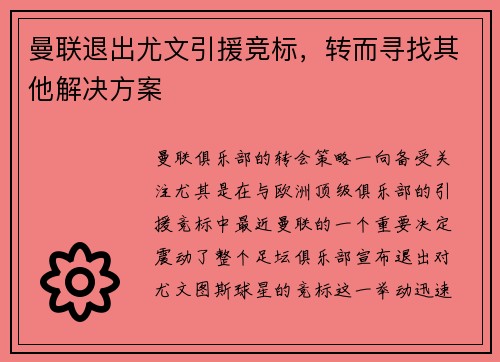 曼联退出尤文引援竞标，转而寻找其他解决方案

曼联俱乐部的转会策略一向备受关注尤其是在与欧洲顶级俱乐部的引援竞标中最近曼联的一个重要决定震动了整个足坛俱乐部宣布退出对尤文图斯球星的竞标这一举动迅速